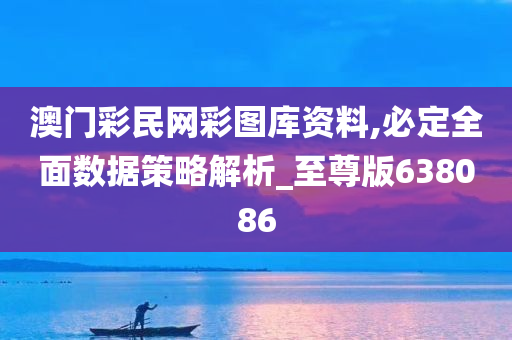 澳门彩民网彩图库资料,必定全面数据策略解析_至尊版638086